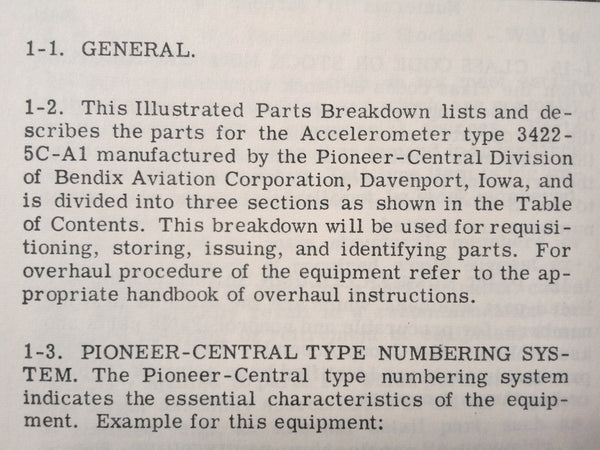 1-1. GENERAL.

1-2. This Illustrated Parts Breakdown lists and describes the parts for the Accelerometer type 3422-5C-A1 manufactured by the Pioneer-Central Division of Bendix Aviation Corporation, Davenport, Iowa, and is divided into three sections as shown in the Table of Contents. This breakdown will be used for requisitioning, storing, issuing, and identifying parts. For overhaul procedure of the equipment refer to the appropriate handbook of overhaul instructions.

1-3. PIONEER-CENTRAL TYPE NUMBERING SYSTEM. The Pioneer-Central type numbering system indicates the essential characteristics of the equipment. Example for this equipment: